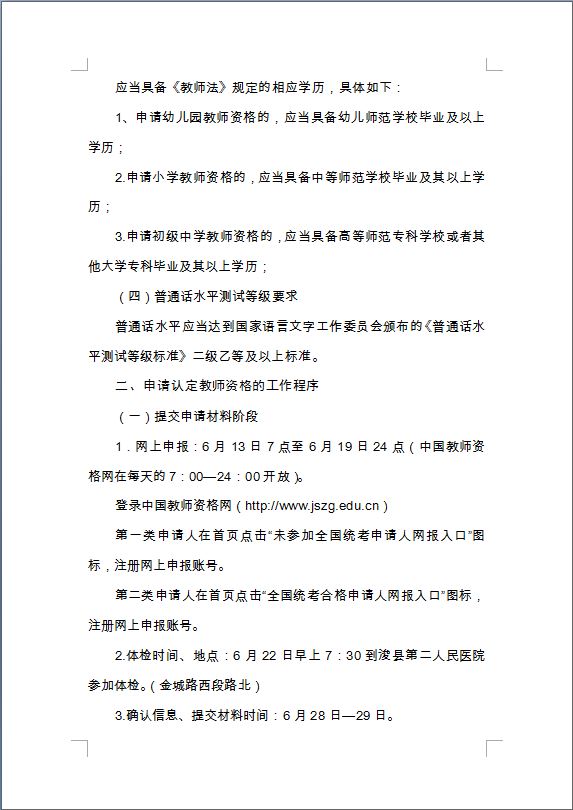 应当具备《教师法》规定的相应学历，具体如下：

1、申请幼儿园教师资格的，应当具备幼儿师范学校毕业及以上学历；

2.申请小学教师资格的，应当具备中等师范学校毕业及其以上学历；

3.申请初级中学教师资格的，应当具备高等师范专科学校或者其他大学专科毕业及其以上学历；

（四）普通话水平测试等级要求

普通话水平应当达到国家语言文字工作委员会颁布的《普通话水平测试等级标准》二级乙等及以上标准。

二、申请认定教师资格的工作程序

（一）提交申请材料阶段

1．网上申报：6 月 13 日 7 点至 6 月 19 日 24 点（中国教师资格网在每天的 7：00—24：00 开放）。

登录中国教师资格网（http://www.jszg.edu.cn）

第一类申请人在首页点击“未参加全国统考申请人网报入口”图标，注册网上申报账号。

第二类申请人在首页点击“全国统考合格申请人网报入口”图标，注册网上申报账号。

2.体检时间、地点：6 月 22 日早上 7：30 到浚县第二人民医院参加体检。（金城路西段路北）

3.确认信息、提交材料时间：6 月 28 日—29 日。